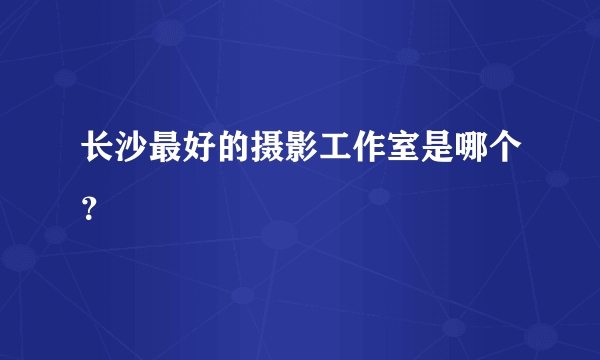 长沙最好的摄影工作室是哪个？